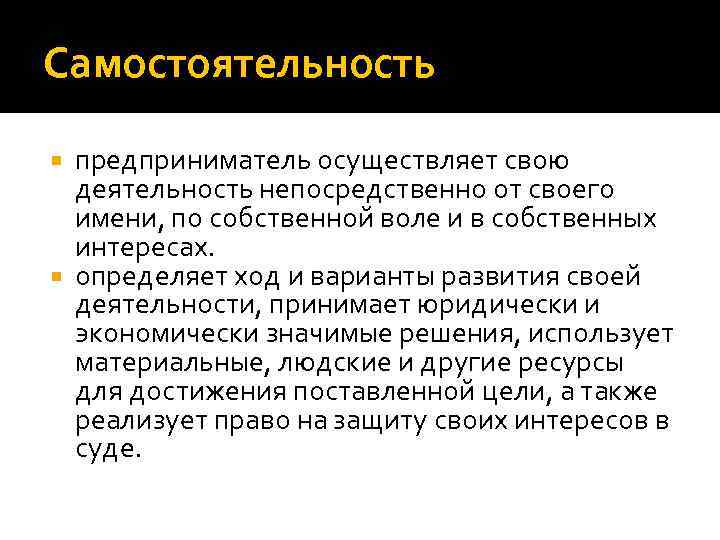 Самостоятельность

• предприниматель осуществляет свою деятельность непосредственно от своего имени, по собственной воле и в собственных интересах.
• определяет ход и варианты развития своей деятельности, принимает юридически и экономически значимые решения, использует материальные, людские и другие ресурсы для достижения поставленной цели, а также реализует право на защиту своих интересов в суде.